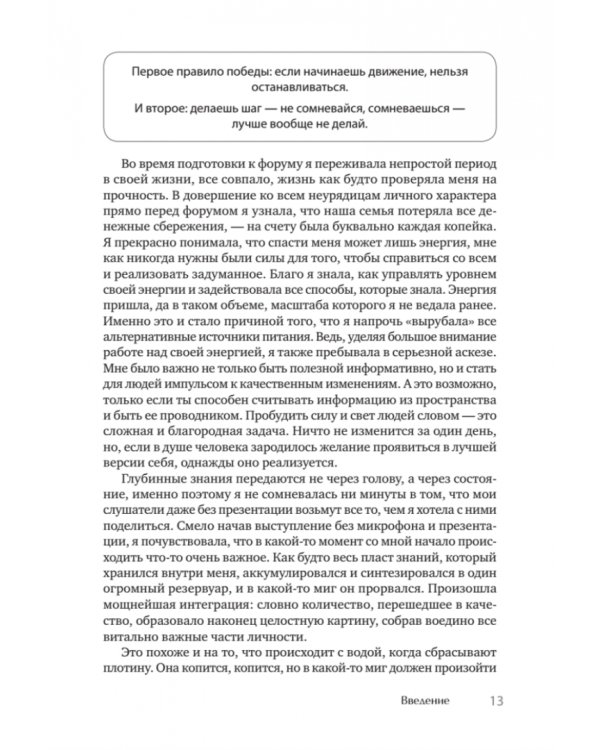 Первое правило победы: если начинаешь движение, нельзя останавливаться.

И второе: делаешь шаг — не сомневайся, сомневаешься — лучше вообще не делай.

Во время подготовки к форуму я переживала непростой период в своей жизни, все совпало, жизнь как будто проверяла меня на прочность. В довершение ко всем неурядицам личного характера прямо перед форумом я узнала, что наша семья потеряла все денежные сбережения, — на счету была буквально каждая копейка. Я прекрасно понимала, что спасти меня может лишь энергия, мне как никогда нужны были силы для того, чтобы справиться со всем и реализовать задуманное. Благо я знала, как управлять уровнем своей энергии и задействовала все способы, которые знала. Энергия пришла, да в таком объеме, масштаба которого я не ведала ранее. Именно это и стало причиной того, что я напрочь «вырубала» все альтернативные источники питания. Ведь, уделяя большое внимание работе над своей энергией, я также пребывала в серьезной аскезе. Мне было важно не только быть полезной информативно, но и стать для людей импульсом к качественным изменениям. А это возможно, только если ты способен считывать информацию из пространства и быть ее проводником. Пробудить силу и свет людей словом — это сложная и благородная задача. Ничто не изменится за один день, но, если в душе человека зародилось желание проявиться в лучшей версии себя, однажды оно реализуется.

Глубинные знания передаются не через голову, а через состояние, именно поэтому я не сомневалась ни минуты в том, что мои слушатели даже без презентации возьмут все то, чем я хотела с ними поделиться. Смело начав выступление без микрофона и презентации, я почувствовала, что в какой-то момент со мной начало происходить что-то очень важное. Как будто весь пласт знаний, который хранился внутри меня, аккумулировался и синтезировался в один огромный резервуар, и в какой-то миг он прорвался. Произошла мощнейшая интеграция: словно количество, перешедшее в качество, образовало наконец целостную картину, собрав воедино все витально важные части личности.

Это похоже и на то, что происходит с водой, когда сбрасывают плотину. Она копится, копится, но в какой-то миг должен произойти

Введение 13